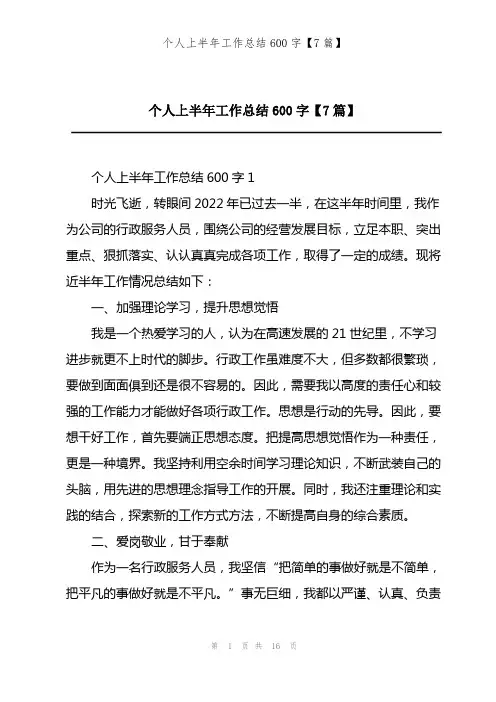 个人上半年工作总结 600 字【7 篇】

个人上半年工作总结 600 字【7 篇】

个人上半年工作总结 600 字 1

时光飞逝，转眼间 2022 年已过去一半，在这半年时间里，我作为公司的行政服务人员，围绕公司的经营发展目标，立足本职、突出重点、狠抓落实、认认真真完成各项工作，取得了一定的成绩。现将近半年工作情况总结如下：

一、加强理论学习，提升思想觉悟

我是一个热爱学习的人，认为在高速发展的 21 世纪里，不学习进步就更不上时代的脚步。行政工作虽难度不大，但多数都很繁琐，要做到面面俱到还是很不容易的。因此，需要我以高度的责任心和较强的工作能力才能做好各项行政工作。思想是行动的先导。因此，要想干好工作，首先要端正思想态度。把提高思想觉悟作为一种责任，更是一种境界。我坚持利用空余时间学习理论知识，不断武装自己的头脑，用先进的思想理念指导工作的开展。同时，我还注重理论和实践的结合，探索新的工作方式方法，不断提高自身的综合素质。

二、爱岗敬业，甘于奉献

作为一名行政服务人员，我坚信“把简单的事做好就是不简单，把平凡的事做好就是不平凡。”事无巨细，我都以严谨、认真、负责

第 1 页 共 16 页